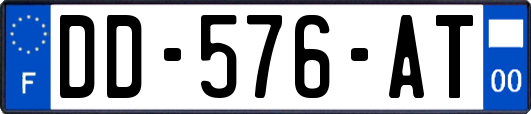 F
DD-576-AT
00